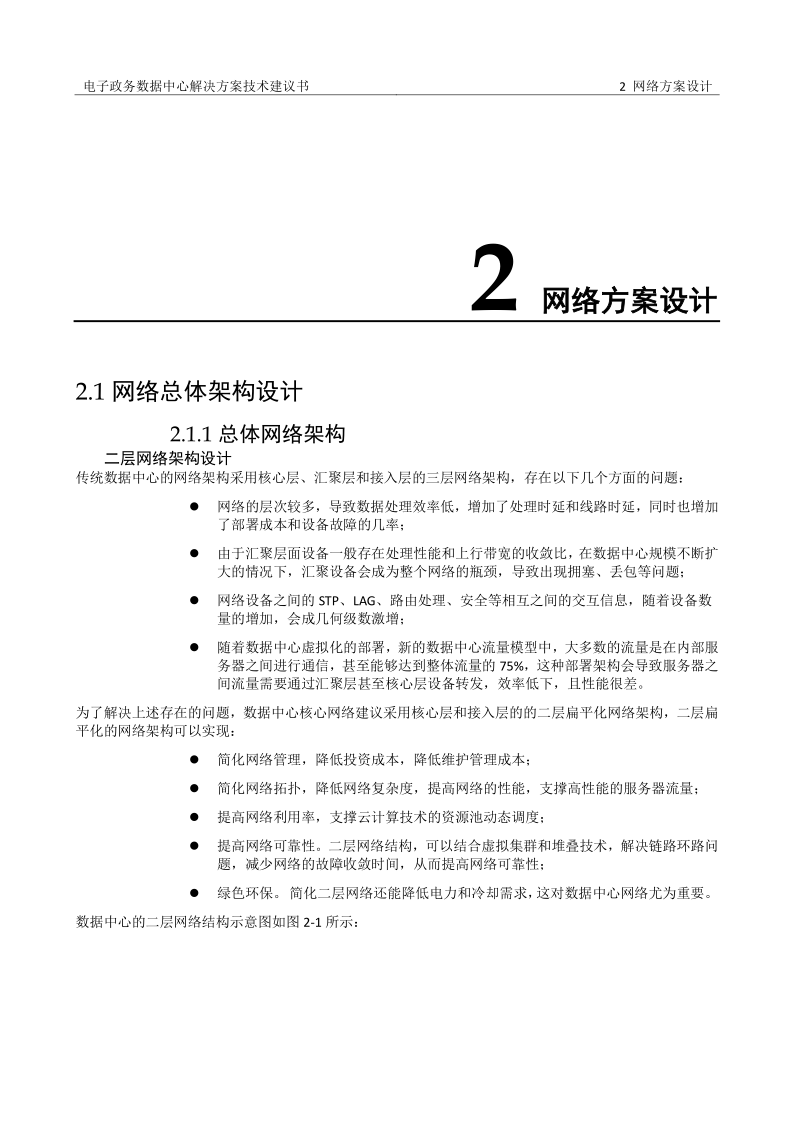 电子政务数据中心解决方案技术建议书

2 网络方案设计

2 网络方案设计

2.1 网络总体架构设计

2.1.1 总体网络架构

二层网络架构设计

传统数据中心的网络架构采用核心层、汇聚层和接入层的三层网络架构，存在以下几个方面的问题：

● 网络的层次较多，导致数据处理效率低，增加了处理时延和线路时延，同时也增加了部署成本和设备故障的几率；

● 由于汇聚层面设备一般存在处理性能和上行带宽的收敛比，在数据中心规模不断扩大的情况下，汇聚设备会成为整个网络的瓶颈，导致出现拥塞、丢包等问题；

● 网络设备之间的 STP、LAG、路由处理、安全等相互之间的交互信息，随着设备数量的增加，会成几何级数激增；

● 随着数据中心虚拟化的部署，新的数据中心流量模型中，大多数的流量是在内部服务器之间进行通信，甚至能够达到整体流量的 75%，这种部署架构会导致服务器之间流量需要通过汇聚层甚至核心层设备转发，效率低下，且性能很差。

为了解决上述存在的问题，数据中心核心网络建议采用核心层和接入层的二层扁平化网络架构，二层扁平化的网络架构可以实现：

● 简化网络管理，降低投资成本，降低维护管理成本；

● 简化网络拓扑，降低网络复杂度，提高网络的性能，支撑高性能的服务器流量；

● 提高网络利用率，支撑云计算技术的资源池动态调度；

● 提高网络可靠性。二层网络结构，可以结合虚拟集群和堆叠技术，解决链路环路问题，减少网络的故障收敛时间，从而提高网络可靠性；

● 绿色环保。简化二层网络还能降低电力和冷却需求，这对数据中心网络尤为重要。

数据中心的二层网络结构示意图如图 2-1 所示：